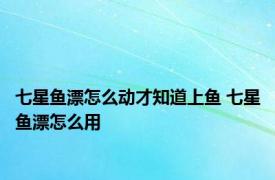 七星鱼漂怎么动才知道上鱼 七星鱼漂怎么用